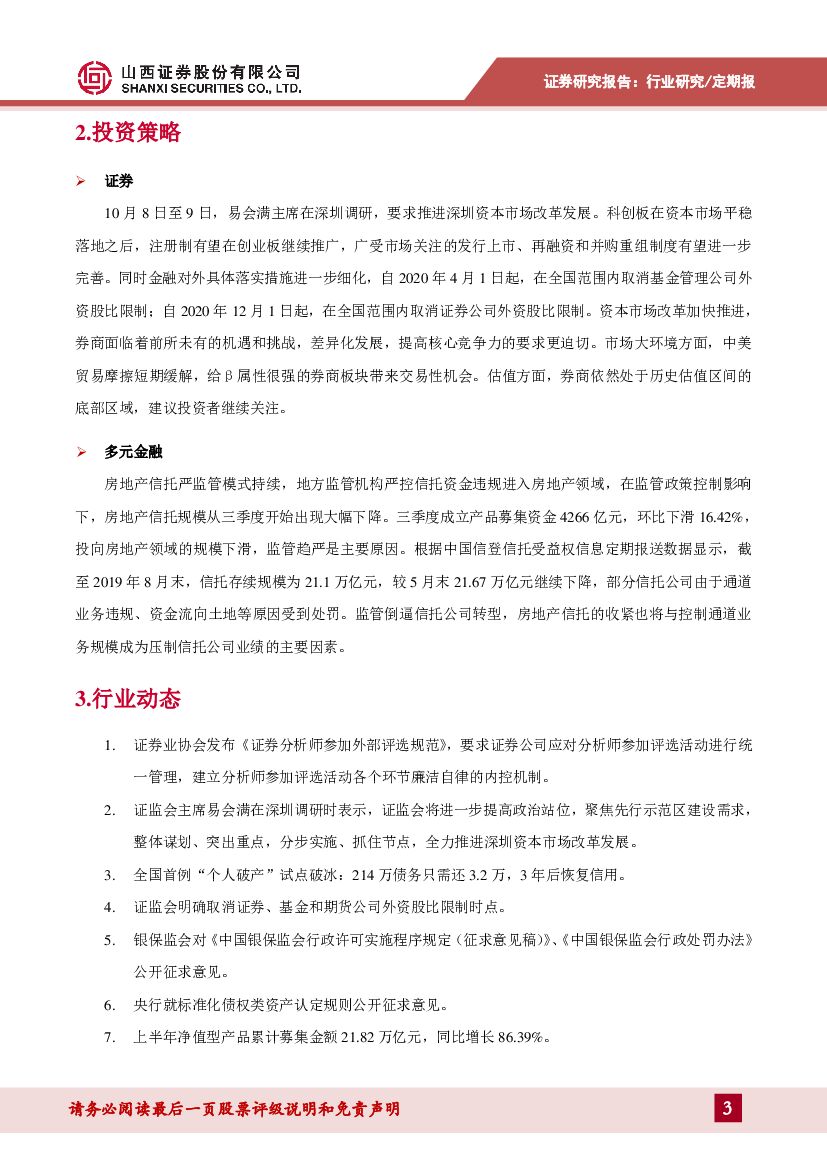 山西证券股份有限公司
SHANXI SECURITIES CO., LTD.

证券研究报告：行业研究/定期报

2.投资策略

➢ 证券

10 月 8 日至 9 日，易会满主席在深圳调研，要求推进深圳资本市场改革发展。科创板在资本市场平稳落地之后，注册制有望在创业板继续推广，广受市场关注的发行上市、再融资和并购重组制度有望进一步完善。同时金融对外具体落实措施进一步细化，自 2020 年 4 月 1 日起，在全国范围内取消基金管理公司外资股比限制；自 2020 年 12 月 1 日起，在全国范围内取消证券公司外资股比限制。资本市场改革加快推进，券商面临着前所未有的机遇和挑战，差异化发展，提高核心竞争力的要求更迫切。市场大环境方面，中美贸易摩擦短期缓解，给β属性很强的券商板块带来交易性机会。估值方面，券商依然处于历史估值区间的底部区域，建议投资者继续关注。

➢ 多元金融

房地产信托严监管模式持续，地方监管机构严控信托资金违规进入房地产领域，在监管政策控制影响下，房地产信托规模从三季度开始出现大幅下降。三季度成立产品募集资金 4266 亿元，环比下滑 16.42%，投向房地产领域的规模下滑，监管趋严是主要原因。根据中国信登信托受益权信息定期报送数据显示，截至 2019 年 8 月末，信托存续规模为 21.1 万亿元，较 5 月末 21.67 万亿元继续下降，部分信托公司由于通道业务违规、资金流向土地等原因受到处罚。监管倒逼信托公司转型，房地产信托的收紧也将与控制通道业务规模成为压制信托公司业绩的主要因素。

3.行业动态

1. 证券业协会发布《证券分析师参加外部评选规范》，要求证券公司应对分析师参加评选活动进行统一管理，建立分析师参加评选活动各个环节廉洁自律的内控机制。
2. 证监会主席易会满在深圳调研时表示，证监会将进一步提高政治站位，聚焦先行示范区建设需求，整体谋划、突出重点，分步实施、抓住节点，全力推进深圳资本市场改革发展。
3. 全国首例“个人破产”试点破冰：214 万债务只需还 3.2 万，3 年后恢复信用。
4. 证监会明确取消证券、基金和期货公司外资股比限制时点。
5. 银保监会对《中国银保监会行政许可实施程序规定（征求意见稿）》、《中国银保监会行政处罚办法》公开征求意见。
6. 央行就标准化债权类资产认定规则公开征求意见。
7. 上半年净值型产品累计募集金额 21.82 万亿元，同比增长 86.39%。

请务必阅读最后一页股票评级说明和免责声明

3